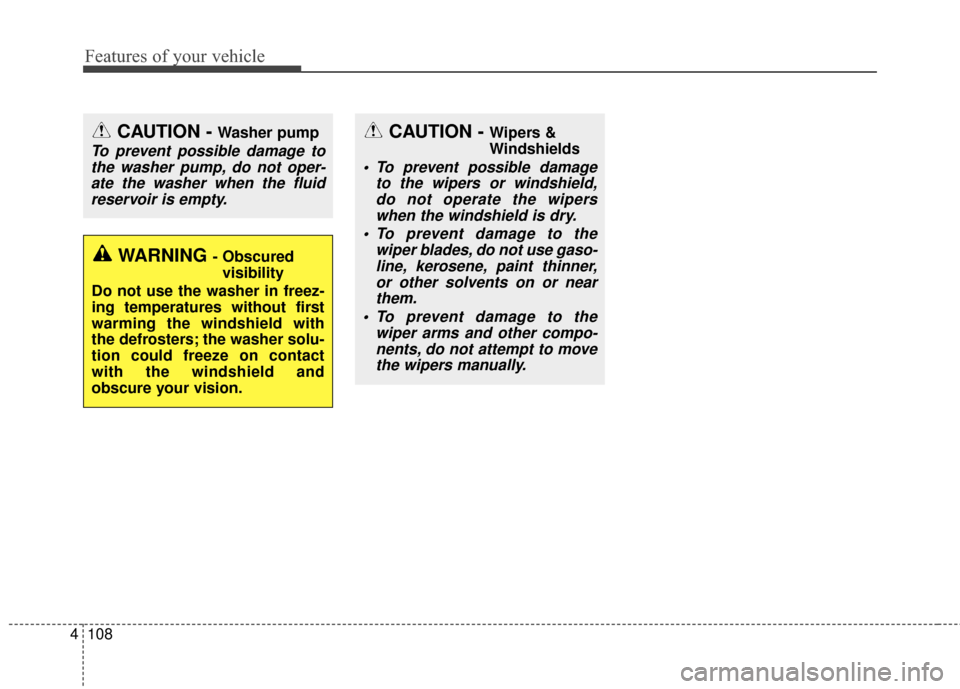 Features of your vehicle

CAUTION - Washer pump

To prevent possible damage to the washer pump, do not operate the washer when the fluid reservoir is empty.

WARNING - Obscured visibility

Do not use the washer in freezing temperatures without first warming the windshield with the defrosters; the washer solution could freeze on contact with the windshield and obscure your vision.

CAUTION - Wipers & Windshields

• To prevent possible damage to the wipers or windshield, do not operate the wipers when the windshield is dry.

• To prevent damage to the wiper blades, do not use gasoline, kerosene, paint thinner, or other solvents on or near them.

• To prevent damage to the wiper arms and other components, do not attempt to move the wipers manually.

4 108

carmanualsonline.info